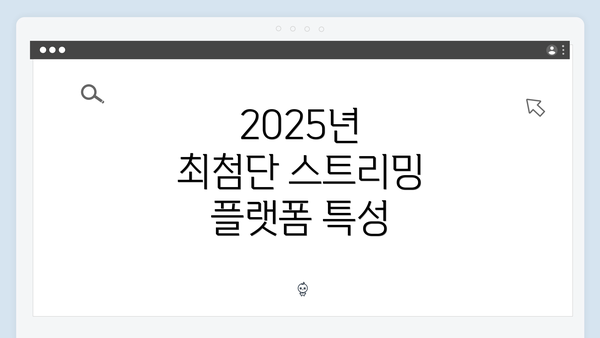 2025년
최첨단 스트리밍
플랫폼 특성